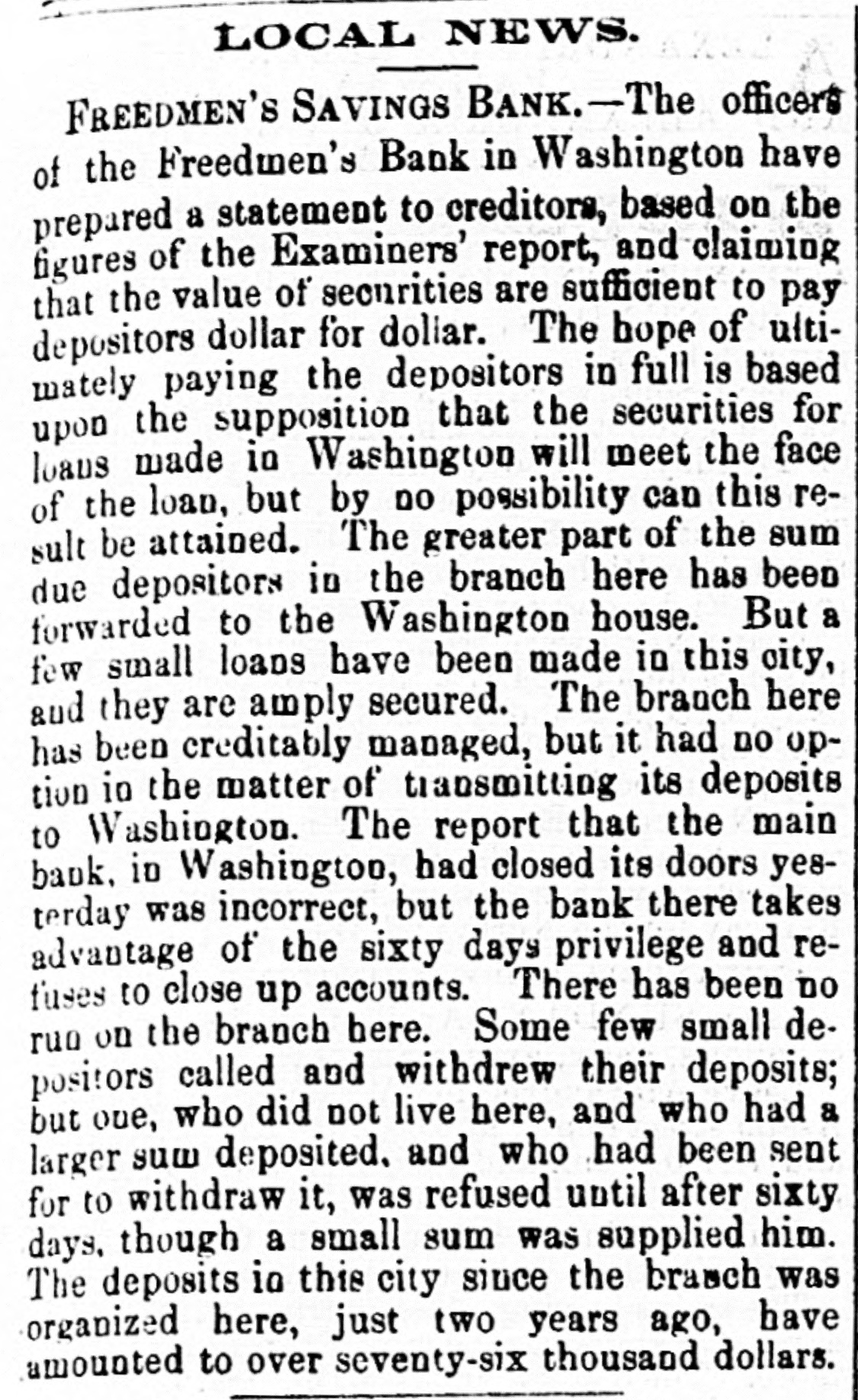 LOCAL NEWS.

FREEDMEN'S SAVINGS BANK.—The officers of the Freedmen's Bank in Washington have prepared a statement to creditors, based on the figures of the Examiners' report, and claiming that the value of securities are sufficient to pay depositors dollar for dollar. The hope of ultimately paying the depositors in full is based upon the supposition that the securities for loans made in Washington will meet the face of the loan, but by no possibility can this result be attained. The greater part of the sum due depositors in the branch here has been forwarded to the Washington house. But a few small loans have been made in this city, and they are amply secured. The branch here has been creditably managed, but it had no option in the matter of transmitting its deposits to Washington. The report that the main bank, in Washington, had closed its doors yesterday was incorrect, but the bank there takes advantage of the sixty days privilege and refuses to close up accounts. There has been no run on the branch here. Some few small depositors called and withdrew their deposits; but one, who did not live here, and who had a larger sum deposited, and who had been sent for to withdraw it, was refused until after sixty days, though a small sum was supplied him. The deposits in this city since the branch was organized here, just two years ago, have amounted to over seventy-six thousand dollars.